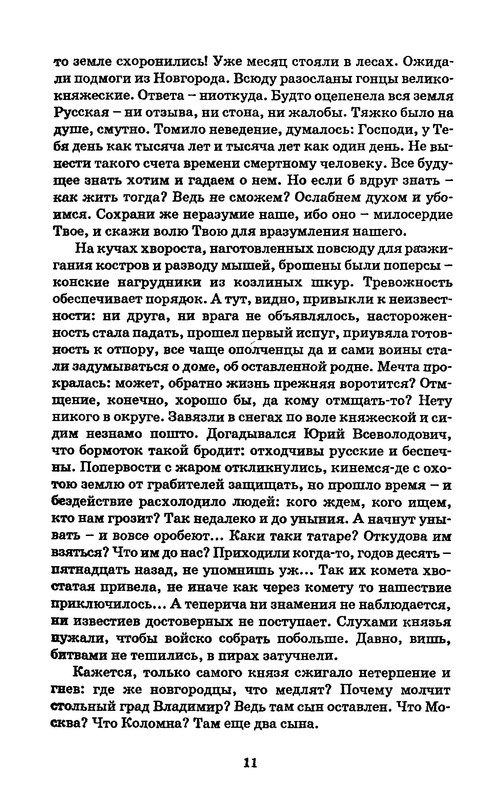 то земле схоронились! Уже месяц стояли в лесах. Ожидали подмоги из Новгорода. Всюду разосланы гонцы великокняжеские. Ответа – ниоткуда. Будто оцепенела вся земля Русская – ни отзыва, ни стона, ни жалобы. Тяжко было на душе, смутно. Томило неведение, думалось: Господи, у Тебя день как тысяча лет и тысяча лет как один день. Не вынести такого счета времени смертному человеку. Все будущее знать хотим и гадаем о нем. Но если б вдруг знать – как жить тогда? Ведь не сможем? Ослабнем духом и убоимся. Сохрани же неразумие наше, ибо оно – милосердие Твое, и скажи волю Твою для вразумления нашего.

На кучах хвороста, наготовленных повсюду для разжигания костров и разводу мышей, брошены были поперсы – конские нагрудники из козлиных шкур. Тревожность обеспечивает порядок. А тут, видно, привыкли к неизвестности: ни друга, ни врага не объявлялось, настороженность стала падать, прошел первый испуг, приувяла готовность к отпору, все чаще ополченцы да и сами воины стали задумываться о доме, об оставленной родне. Мечта прокралась: может, обратно жизнь прежняя воротится? Отмщение, конечно, хорошо бы, да кому отмщать-то? Нету никого в округе. Завязли в снегах по воле княжеской и сидим незнамо пошто. Догадывался Юрий Всеволодович, что бормоток такой бродит: отходчивы русские и беспечны. Попервости с жаром откликнулись, кинемся-де с охотою землю от грабителей защищать, но прошло время – и бездействие расхолодило людей: кого ждем, кого ищем, кто нам грозит? Так недалеко и до уныния. А начнут унывать – и вовсе оробеют... Каки таки татаре? Откудова им взяться? Что им до нас? Приходили когда-то, годов десять – пятнадцать назад, не упомнишь уж... Так их комета хвостатая привела, не иначе как через комету то нашествие приключилось... А теперича ни знамения не наблюдается, ни известиев достоверных не поступает. Слухами князья пужали, чтобы войско собрать побольше. Давно, вишь, битвами не тешились, в пирах затучнели.

Кажется, только самого князя сжигало нетерпение и гнев: где же новгородцы, что медлят? Почему молчит стольный град Владимир? Ведь там сын оставлен. Что Москва? Что Коломна? Там еще два сына.

11